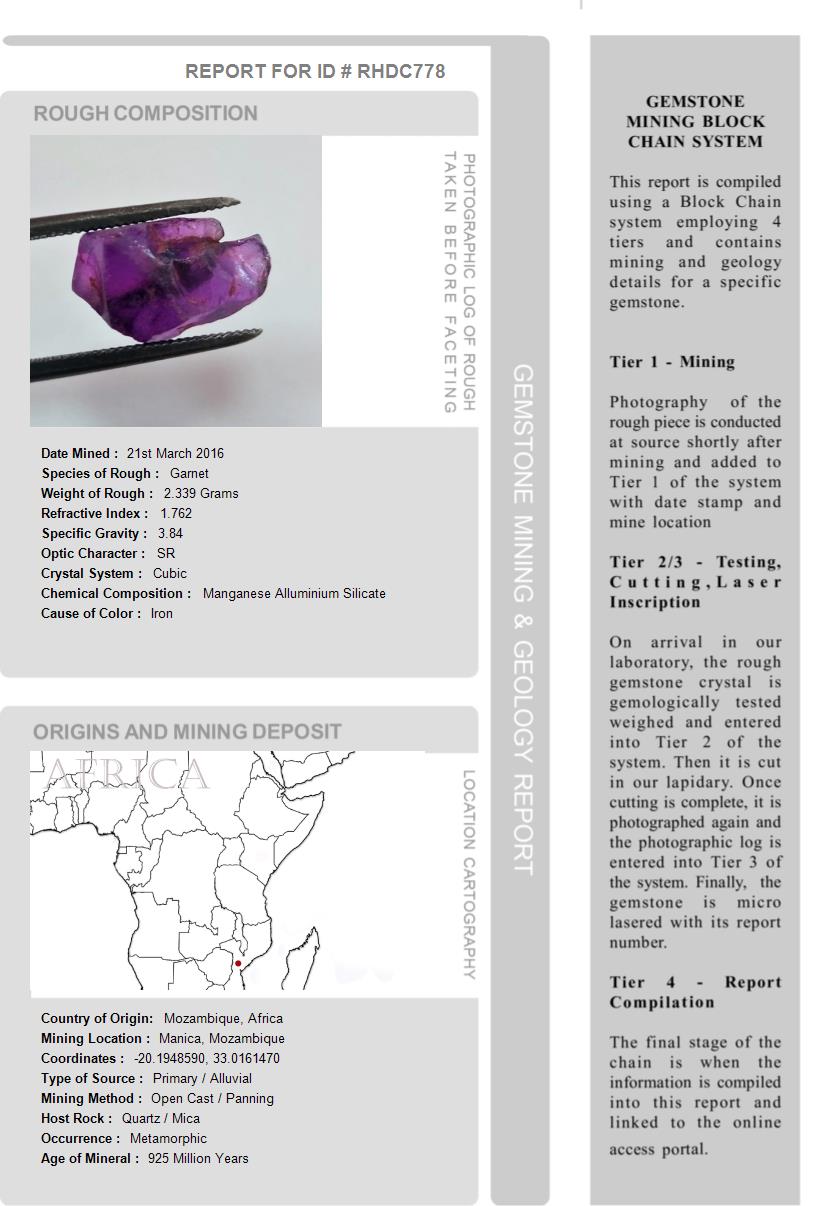 REPORT FOR ID # RHDC778

ROUGH COMPOSITION

PHOTOGRAPHIC LOG OF ROUGH TAKEN BEFORE FACETING

Date Mined : 21st March 2016
Species of Rough : Garnet
Weight of Rough : 2.339 Grams
Refractive Index : 1.762
Specific Gravity : 3.84
Optic Character : SR
Crystal System : Cubic
Chemical Composition : Manganese Alluminium Silicate
Cause of Color : Iron

ORIGINS AND MINING DEPOSIT

AFRICA

LOCATION CARTOGRAPHY

Country of Origin: Mozambique, Africa
Mining Location : Manica, Mozambique
Coordinates : -20.1948590, 33.0161470
Type of Source : Primary / Alluvial
Mining Method : Open Cast / Panning
Host Rock : Quartz / Mica
Occurrence : Metamorphic
Age of Mineral : 925 Million Years

GEMSTONE MINING & GEOLOGY REPORT

GEMSTONE MINING BLOCK CHAIN SYSTEM

This report is compiled using a Block Chain system employing 4 tiers and contains mining and geology details for a specific gemstone.

Tier 1 - Mining

Photography of the rough piece is conducted at source shortly after mining and added to Tier 1 of the system with date stamp and mine location

Tier 2/3 - Testing, Cutting, Laser Inscription

On arrival in our laboratory, the rough gemstone crystal is gemologically tested weighed and entered into Tier 2 of the system. Then it is cut in our lapidary. Once cutting is complete, it is photographed again and the photographic log is entered into Tier 3 of the system. Finally, the gemstone is micro lasered with its report number.

Tier 4 - Report Compilation

The final stage of the chain is when the information is compiled into this report and linked to the online access portal.